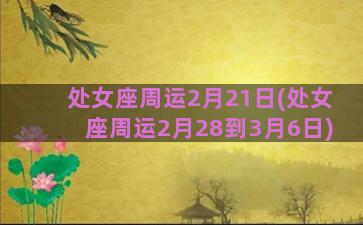 处女座周运2月21日(处女座周运2月28到3月6日)